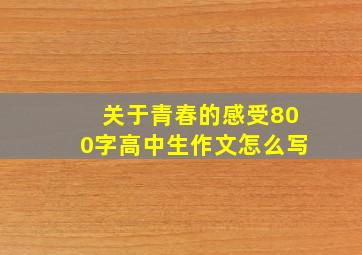 关于青春的感受800字高中生作文怎么写